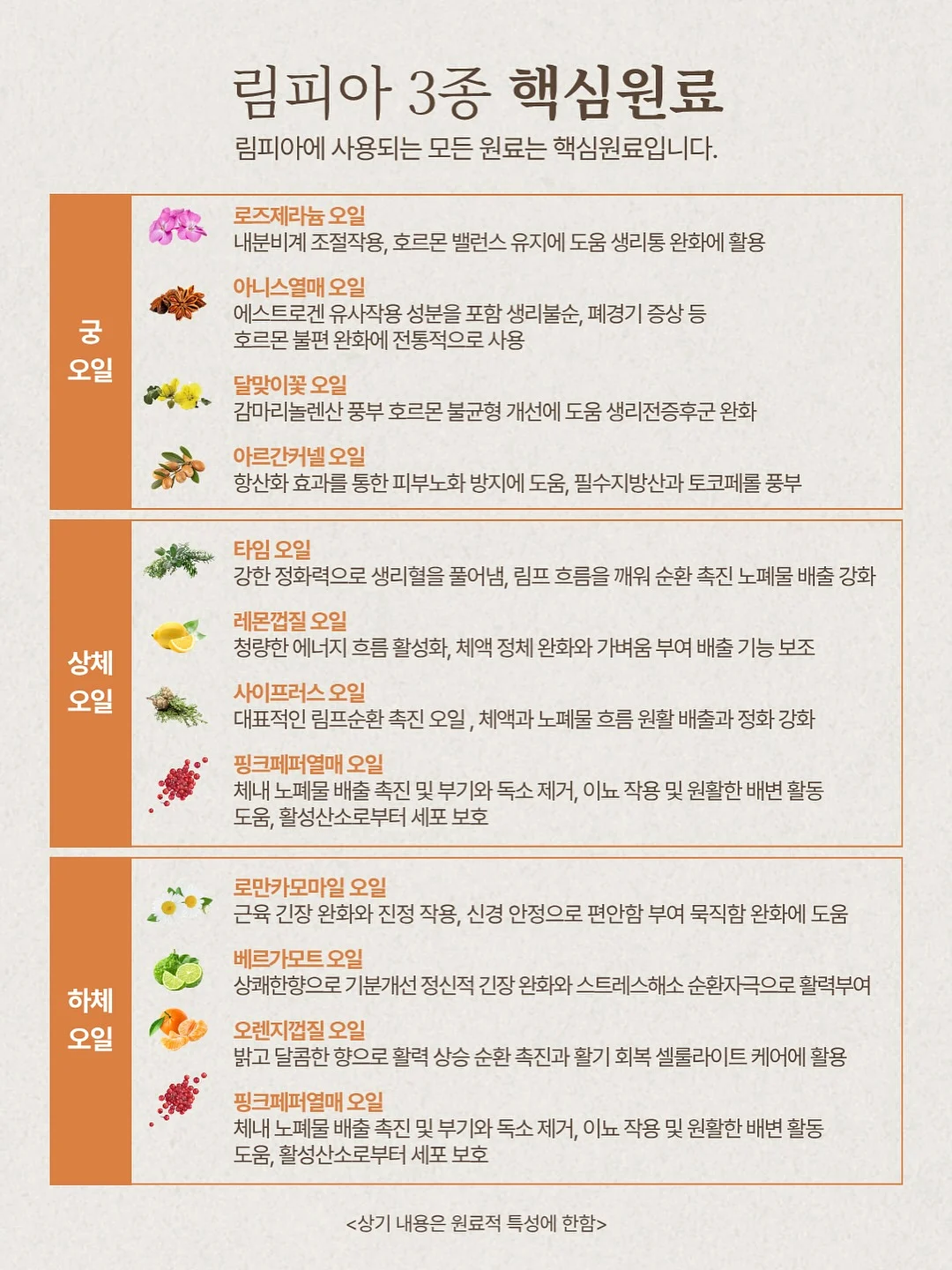 림피아 3종 핵심원료

림피아에 사용되는 모든 원료는 핵심원료입니다.

궁
오일

로즈제라늄 오일
내분비계 조절작용, 호르몬 밸런스 유지에 도움 생리통 완화에 활용

아니스열매 오일
에스트로겐 유사작용 성분을 포함 생리불순, 폐경기 증상 등 호르몬 불편 완화에 전통적으로 사용

달맞이꽃 오일
감마리놀렌산 풍부 호르몬 불균형 개선에 도움 생리전증후군 완화

아르간커넬 오일
항산화 효과를 통한 피부노화 방지에 도움, 필수지방산과 토코페롤 풍부

상체
오일

타임 오일
강한 정화력으로 생리혈을 풀어냄, 림프 흐름을 깨워 순환 촉진 노폐물 배출 강화

레몬껍질 오일
청량한 에너지 흐름 활성화, 체액 정체 완화와 가벼움 부여 배출 기능 보조

사이프러스 오일
대표적인 림프순환 촉진 오일 , 체액과 노폐물 흐름 원활 배출과 정화 강화

핑크페퍼열매 오일
체내 노폐물 배출 촉진 및 부기와 독소 제거, 이뇨 작용 및 원활한 배변 활동 도움, 활성산소로부터 세포 보호

하체
오일

로만카모마일 오일
근육 긴장 완화와 진정 작용, 신경 안정으로 편안함 부여 묵직함 완화에 도움

베르가모트 오일
상쾌한향으로 기분개선 정신적 긴장 완화와 스트레스해소 순환자극으로 활력부여

오렌지껍질 오일
밝고 달콤한 향으로 활력 상승 순환 촉진과 활기 회복 셀룰라이트 케어에 활용

핑크페퍼열매 오일
체내 노폐물 배출 촉진 및 부기와 독소 제거, 이뇨 작용 및 원활한 배변 활동 도움, 활성산소로부터 세포 보호

<상기 내용은 원료적 특성에 한함>